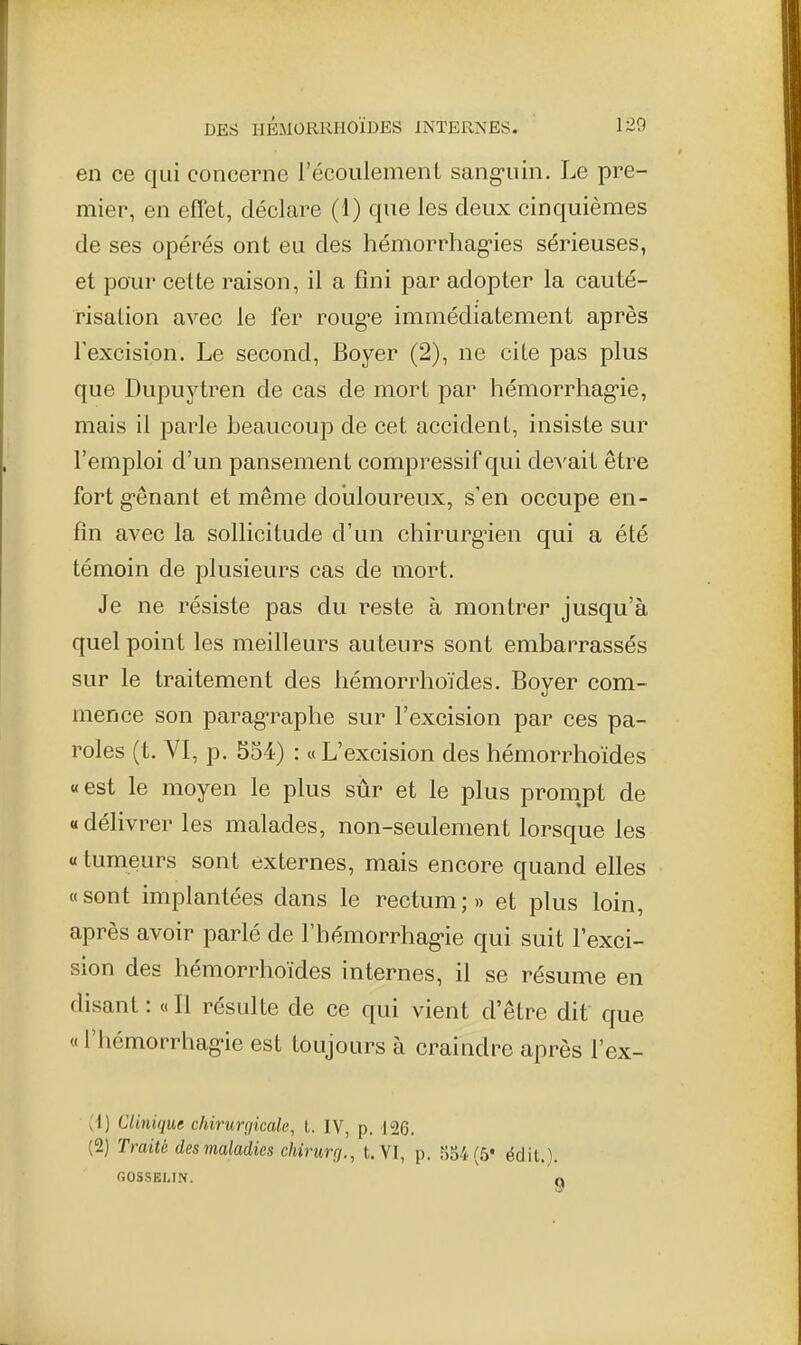 DES HÉMORRHOÏDES INTERNES. 129

en ce qui concerne l'écoulement sanguin. Le premier, en effet, déclare (1) que les deux cinquièmes de ses opérés ont eu des hémorrhagies sérieuses, et pour cette raison, il a fini par adopter la cautérisation avec le fer rouge immédiatement après l'excision. Le second, Boyer (2), ne cite pas plus que Dupuytren de cas de mort par hémorrhagie, mais il parle beaucoup de cet accident, insiste sur l'emploi d'un pansement compressif qui devait être fort gênant et même douloureux, s'en occupe enfin avec la sollicitude d'un chirurgien qui a été témoin de plusieurs cas de mort.

Je ne résiste pas du reste à montrer jusqu'à quel point les meilleurs auteurs sont embarrassés sur le traitement des hémorrhoïdes. Boyer commence son paragraphe sur l'excision par ces paroles (t. VI, p. 554) : « L'excision des hémorrhoïdes « est le moyen le plus sûr et le plus prompt de « délivrer les malades, non-seulement lorsque les « tumeurs sont externes, mais encore quand elles « sont implantées dans le rectum ; » et plus loin, après avoir parlé de l'hémorrhagie qui suit l'excision des hémorrhoïdes internes, il se résume en disant : « Il résulte de ce qui vient d'être dit que « l'hémorrhagie est toujours à craindre après l'ex-

(1) Clinique chirurgicale, t. IV, p. 126.
(2) Traité des maladies chirurg., t. VI, p. 554 (5e édit.).
GOSSELIN. 9